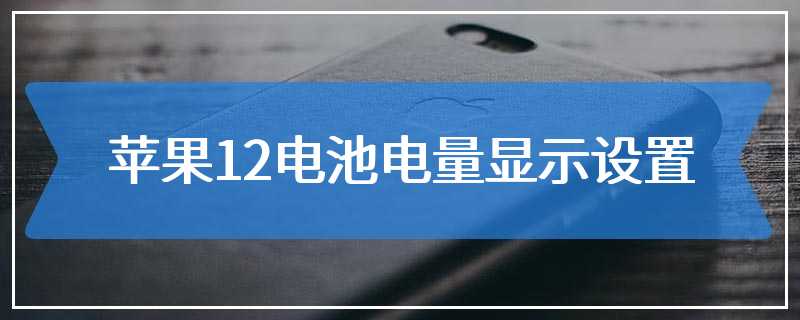 苹果12电池电量显示设置